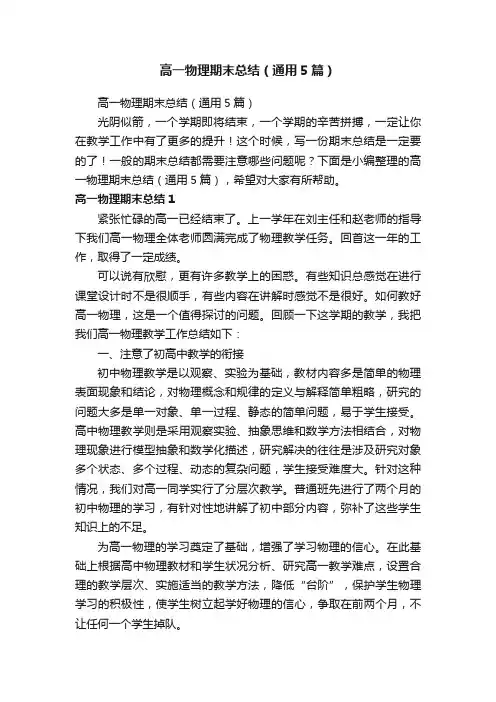 高一物理期末总结（通用5篇）

高一物理期末总结（通用5篇）

光阴似箭，一个学期即将结束，一个学期的辛苦拼搏，一定让你在教学工作中有了更多的提升！这个时候，写一份期末总结是一定要的了！一般的期末总结都需要注意哪些问题呢？下面是小编整理的高一物理期末总结（通用5篇），希望对大家有所帮助。

高一物理期末总结1

紧张忙碌的高一已经结束了。上一学年在刘主任和赵老师的指导下我们高一物理全体老师圆满完成了物理教学任务。回首这一年的工作，取得了一定成绩。

可以说有欣慰，更有许多教学上的困惑。有些知识总感觉在进行课堂设计时不是很顺手，有些内容在讲解时感觉不是很好。如何教好高一物理，这是一个值得探讨的问题。回顾一下这学期的教学，我把我们高一物理教学工作总结如下：

一、注意了初高中教学的衔接

初中物理教学是以观察、实验为基础，教材内容多是简单的物理表面现象和结论，对物理概念和规律的定义与解释简单粗略，研究的问题大多是单一对象、单一过程、静态的简单问题，易于学生接受。高中物理教学则是采用观察实验、抽象思维和数学方法相结合，对物理现象进行模型抽象和数学化描述，研究解决的往往是涉及研究对象多个状态、多个过程、动态的复杂问题，学生接受难度大。针对这种情况，我们对高一同学实行了分层次教学。普通班先进行了两个月的初中物理的学习，有针对性地讲解了初中部分内容，弥补了这些学生知识上的不足。

为高一物理的学习奠定了基础，增强了学习物理的信心。在此基础上根据高中物理教材和学生状况分析、研究高一教学难点，设置合理的教学层次、实施适当的教学方法，降低“台阶”，保护学生物理学习的积极性，使学生树立起学好物理的信心，争取在前两个月，不让任何一个学生掉队。